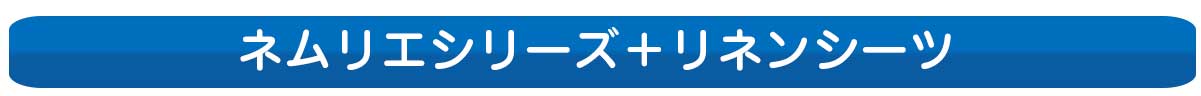 ネムリエシリーズ＋リネンシーツ